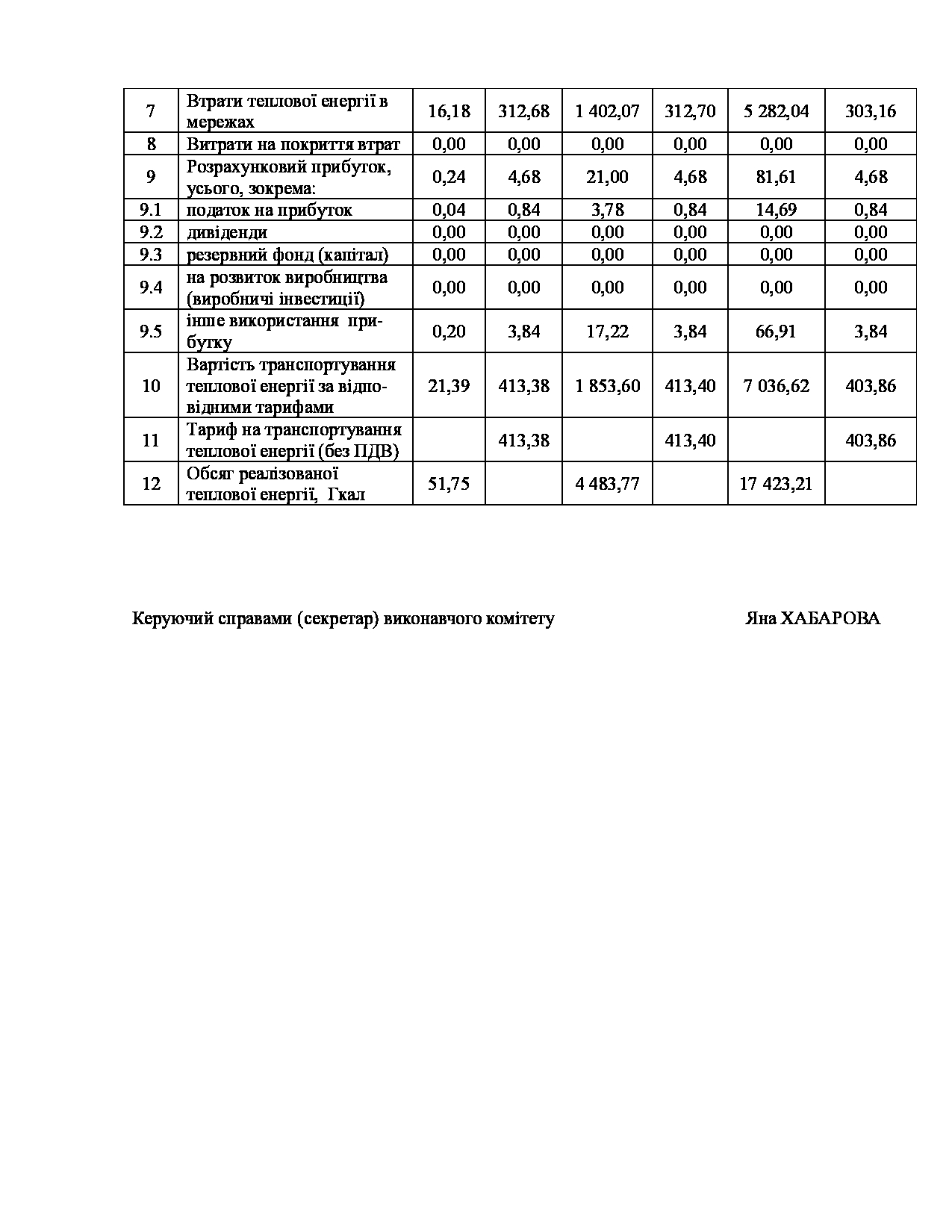 | 7 | Втрати теплової енергії в мережах | 16,18 | 312,68 | 1 402,07 | 312,70 | 5 282,04 | 303,16 |
|---|---|---|---|---|---|---|---|
| 8 | Витрати на покриття втрат | 0,00 | 0,00 | 0,00 | 0,00 | 0,00 | 0,00 |
| 9 | Розрахунковий прибуток, усього, зокрема: | 0,24 | 4,68 | 21,00 | 4,68 | 81,61 | 4,68 |
| 9.1 | податок на прибуток | 0,04 | 0,84 | 3,78 | 0,84 | 14,69 | 0,84 |
| 9.2 | дивіденди | 0,00 | 0,00 | 0,00 | 0,00 | 0,00 | 0,00 |
| 9.3 | резервний фонд (капітал) | 0,00 | 0,00 | 0,00 | 0,00 | 0,00 | 0,00 |
| 9.4 | на розвиток виробництва (виробничі інвестиції) | 0,00 | 0,00 | 0,00 | 0,00 | 0,00 | 0,00 |
| 9.5 | інше використання прибутку | 0,20 | 3,84 | 17,22 | 3,84 | 66,91 | 3,84 |
| 10 | Вартість транспортування теплової енергії за відповідними тарифами | 21,39 | 413,38 | 1 853,60 | 413,40 | 7 036,62 | 403,86 |
| 11 | Тариф на транспортування теплової енергії (без ПДВ) | | 413,38 | | 413,40 | | 403,86 |
| 12 | Обсяг реалізованої теплової енергії, Гкал | 51,75 | | 4 483,77 | | 17 423,21 | |

Керуючий справами (секретар) виконавчого комітету Яна ХАБАРОВА